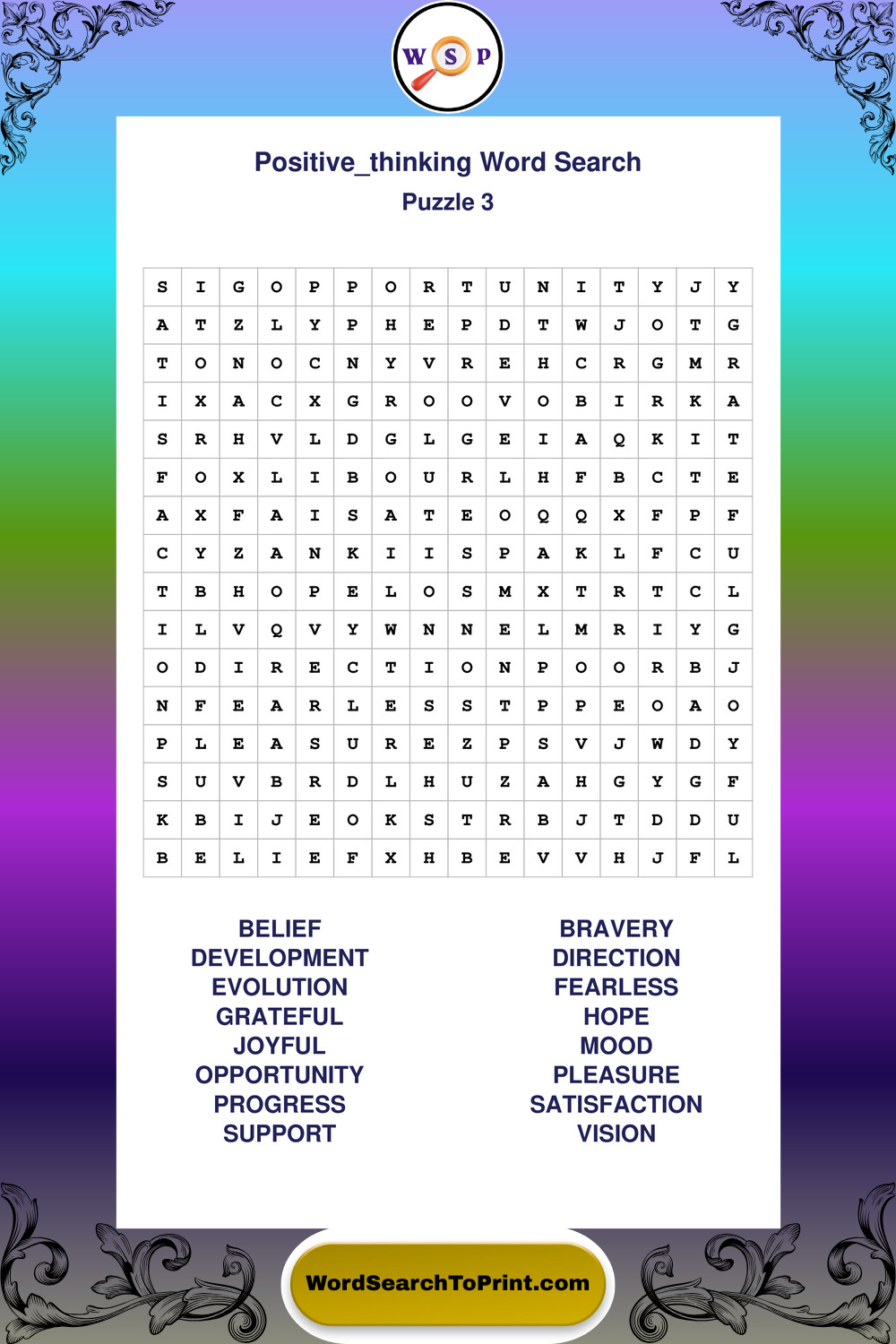 W S P

Positive_thinking Word Search
Puzzle 3

| S | I | G | O | P | P | O | R | T | U | N | I | T | Y | J | Y |
|---|---|---|---|---|---|---|---|---|---|---|---|---|---|---|---|
| A | T | Z | L | Y | P | H | E | P | D | T | W | J | O | T | G |
| T | O | N | O | C | N | Y | V | R | E | H | C | R | G | M | R |
| I | X | A | C | X | G | R | O | O | V | O | B | I | R | K | A |
| S | R | H | V | L | D | G | L | G | E | I | A | Q | K | I | T |
| F | O | X | L | I | B | O | U | R | L | H | F | B | C | T | E |
| A | X | F | A | I | S | A | T | E | O | Q | Q | X | F | P | F |
| C | Y | Z | A | N | K | I | I | S | P | A | K | L | F | C | U |
| T | B | H | O | P | E | L | O | S | M | X | T | R | T | C | L |
| I | L | V | Q | V | Y | W | N | N | E | L | M | R | I | Y | G |
| O | D | I | R | E | C | T | I | O | N | P | O | O | R | B | J |
| N | F | E | A | R | L | E | S | S | T | P | P | E | O | A | O |
| P | L | E | A | S | U | R | E | Z | P | S | V | J | W | D | Y |
| S | U | V | B | R | D | L | H | U | Z | A | H | G | Y | G | F |
| K | B | I | J | E | O | K | S | T | R | B | J | T | D | D | U |
| B | E | L | I | E | F | X | H | B | E | V | V | H | J | F | L |

BELIEF
DEVELOPMENT
EVOLUTION
GRATEFUL
JOYFUL
OPPORTUNITY
PROGRESS
SUPPORT

BRAVERY
DIRECTION
FEARLESS
HOPE
MOOD
PLEASURE
SATISFACTION
VISION

WordSearchToPrint.com